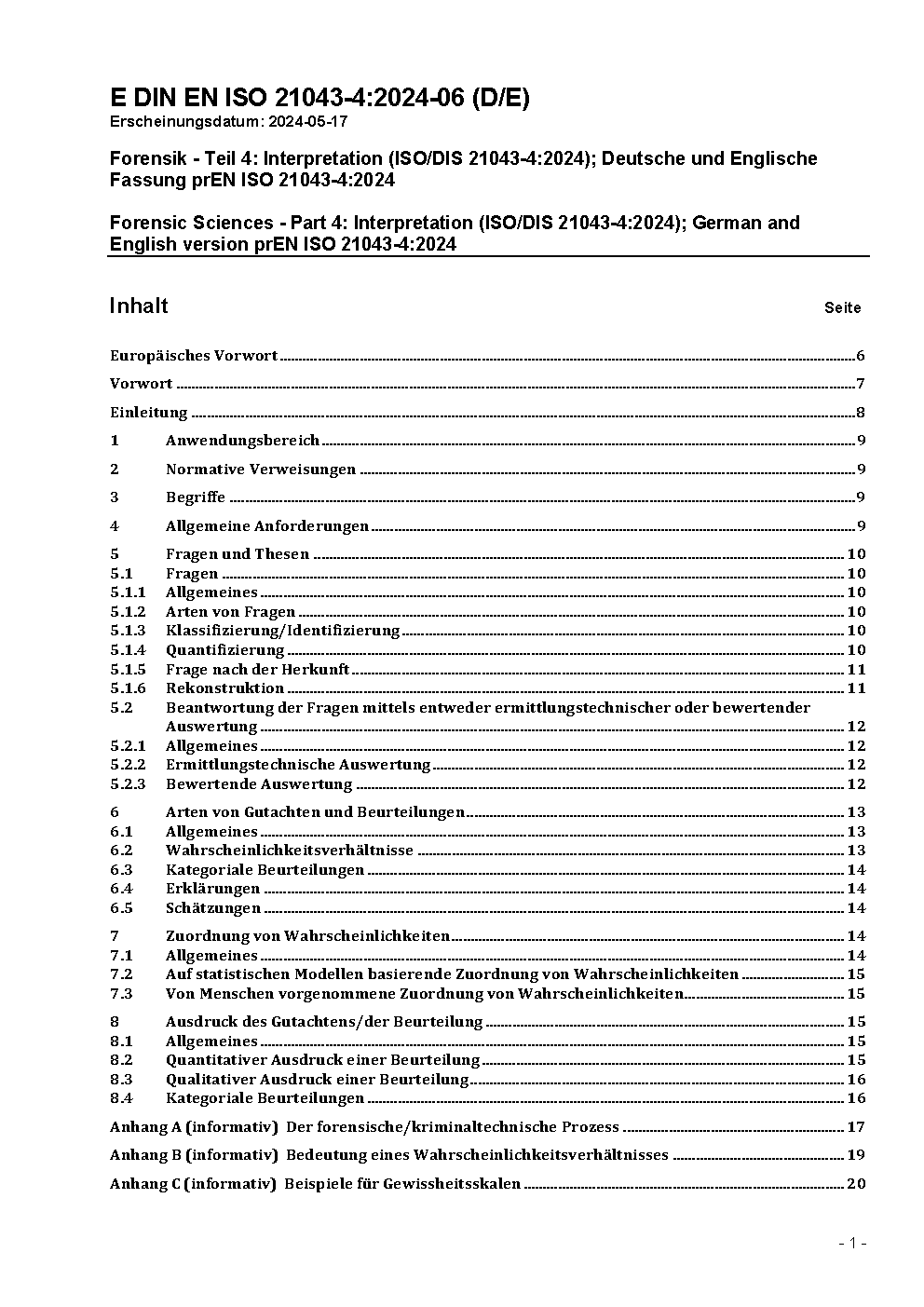 E DIN EN ISO 21043-4:2024-06 (D/E)
Erscheinungsdatum: 2024-05-17

Forensik - Teil 4: Interpretation (ISO/DIS 21043-4:2024); Deutsche und Englische Fassung prEN ISO 21043-4:2024

Forensic Sciences - Part 4: Interpretation (ISO/DIS 21043-4:2024); German and English version prEN ISO 21043-4:2024

Inhalt Seite

Europäisches Vorwort 6
Vorwort 7
Einleitung 8
1 Anwendungsbereich 9
2 Normative Verweisungen 9
3 Begriffe 9
4 Allgemeine Anforderungen 9
5 Fragen und Thesen 10
5.1 Fragen 10
5.1.1 Allgemeines 10
5.1.2 Arten von Fragen 10
5.1.3 Klassifizierung/Identifizierung 10
5.1.4 Quantifizierung 10
5.1.5 Frage nach der Herkunft 11
5.1.6 Rekonstruktion 11
5.2 Beantwortung der Fragen mittels entweder ermittlungstechnischer oder bewertender Auswertung 12
5.2.1 Allgemeines 12
5.2.2 Ermittlungstechnische Auswertung 12
5.2.3 Bewertende Auswertung 12
6 Arten von Gutachten und Beurteilungen 13
6.1 Allgemeines 13
6.2 Wahrscheinlichkeitsverhältnisse 13
6.3 Kategoriale Beurteilungen 14
6.4 Erklärungen 14
6.5 Schätzungen 14
7 Zuordnung von Wahrscheinlichkeiten 14
7.1 Allgemeines 14
7.2 Auf statistischen Modellen basierende Zuordnung von Wahrscheinlichkeiten 15
7.3 Von Menschen vorgenommene Zuordnung von Wahrscheinlichkeiten 15
8 Ausdruck des Gutachtens/der Beurteilung 15
8.1 Allgemeines 15
8.2 Quantitativer Ausdruck einer Beurteilung 15
8.3 Qualitativer Ausdruck einer Beurteilung 16
8.4 Kategoriale Beurteilungen 16
Anhang A (informativ) Der forensische/kriminaltechnische Prozess 17
Anhang B (informativ) Bedeutung eines Wahrscheinlichkeitsverhältnisses 19
Anhang C (informativ) Beispiele für Gewissheitsskalen 20

- 1 -